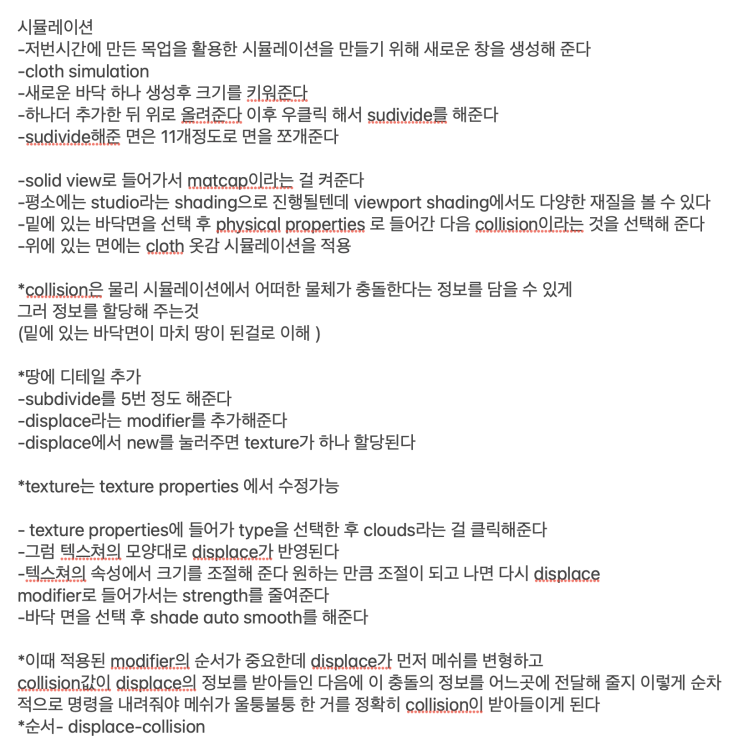 시뮬레이션
-저번시간에 만든 목업을 활용한 시뮬레이션을 만들기 위해 새로운 창을 생성해 준다
-cloth simulation
-새로운 바닥 하나 생성후 크기를 키워준다
-하나더 추가한 뒤 위로 올려준다 이후 우클릭 해서 sudivide를 해준다
-sudivide해준 면은 11개정도로 면을 쪼개준다

-solid view로 들어가서 matcap이라는 걸 켜준다
-평소에는 studio라는 shading으로 진행될텐데 viewport shading에서도 다양한 재질을 볼 수 있다
-밑에 있는 바닥면을 선택 후 physical properties 로 들어간 다음 collision이라는 것을 선택해 준다
-위에 있는 면에는 cloth 옷감 시뮬레이션을 적용

*collision은 물리 시뮬레이션에서 어떠한 물체가 충돌한다는 정보를 담을 수 있게 그러 정보를 할당해 주는것
(밑에 있는 바닥면이 마치 땅이 된걸로 이해 )

*땅에 디테일 추가
-subdivide를 5번 정도 해준다
-displace라는 modifier를 추가해준다
-displace에서 new를 눌러주면 texture가 하나 할당된다

*texture는 texture properties 에서 수정가능

- texture properties에 들어가 type을 선택한 후 clouds라는 걸 클릭해준다
-그럼 텍스쳐의 모양대로 displace가 반영된다
-텍스쳐의 속성에서 크기를 조절해 준다 원하는 만큼 조절이 되고 나면 다시 displace modifier로 들어가서는 strength를 줄여준다
-바닥 면을 선택 후 shade auto smooth를 해준다

*이때 적용된 modifier의 순서가 중요한데 displace가 먼저 메쉬를 변형하고 collision값이 displace의 정보를 받아들인 다음에 이 충돌의 정보를 어느곳에 전달해 줄지 이렇게 순차적으로 명령을 내려줘야 메쉬가 울퉁불퉁 한 거를 정확히 collision이 받아들이게 된다
*순서- displace-collision